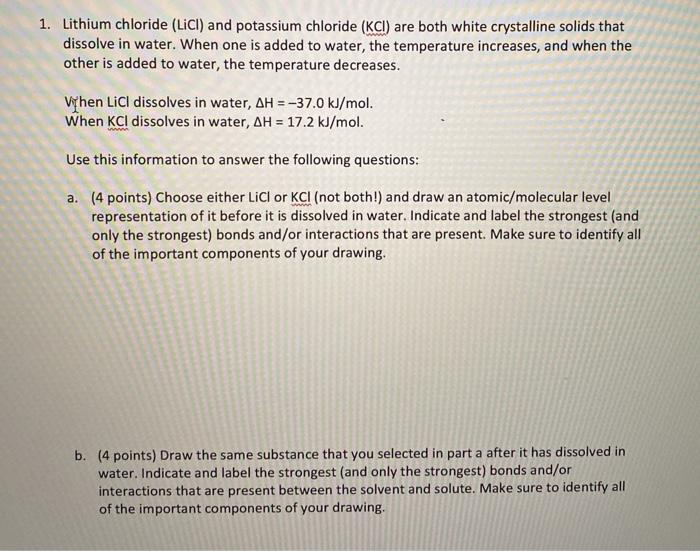 1. Lithium chloride (LiCl) and potassium chloride (KCl) are both white crystalline solids that dissolve in water. When one is added to water, the temperature increases, and when the other is added to water, the temperature decreases.

When LiCl dissolves in water, $\Delta H = -37.0$ kJ/mol.
When KCl dissolves in water, $\Delta H = 17.2$ kJ/mol.

Use this information to answer the following questions:

a. (4 points) Choose either LiCl or KCl (not both!) and draw an atomic/molecular level representation of it before it is dissolved in water. Indicate and label the strongest (and only the strongest) bonds and/or interactions that are present. Make sure to identify all of the important components of your drawing.

b. (4 points) Draw the same substance that you selected in part a after it has dissolved in water. Indicate and label the strongest (and only the strongest) bonds and/or interactions that are present between the solvent and solute. Make sure to identify all of the important components of your drawing.